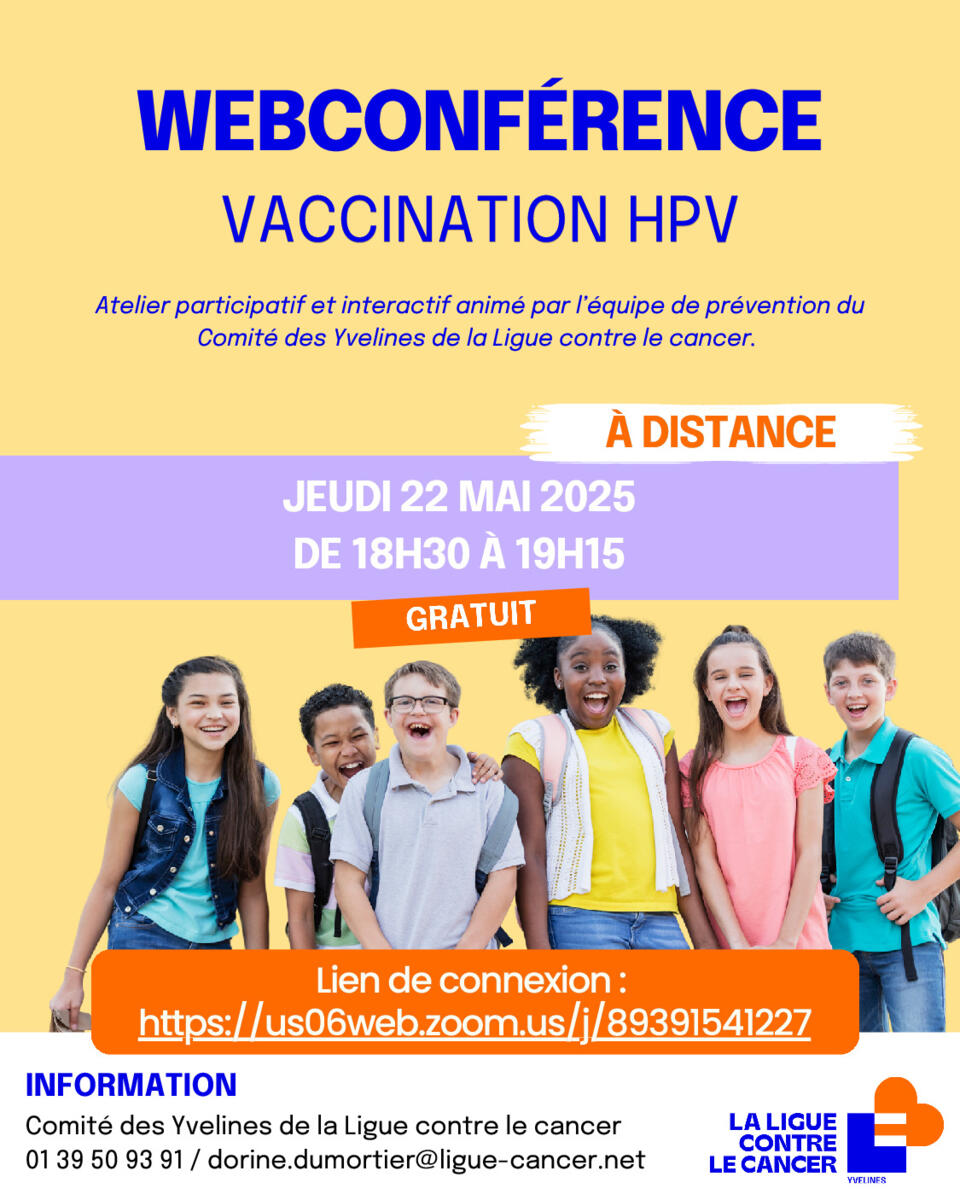 WEBCONFÉRENCE
VACCINATION HPV

Atelier participatif et interactif animé par l'équipe de prévention du Comité des Yvelines de la Ligue contre le cancer.

À DISTANCE

JEUDI 22 MAI 2025
DE 18H30 À 19H15

GRATUIT

Lien de connexion :
https://us06web.zoom.us/j/89391541227

INFORMATION
Comité des Yvelines de la Ligue contre le cancer
01 39 50 93 91 / dorine.dumortier@ligue-cancer.net

LA LIGUE
CONTRE
LE CANCER
YVELINES